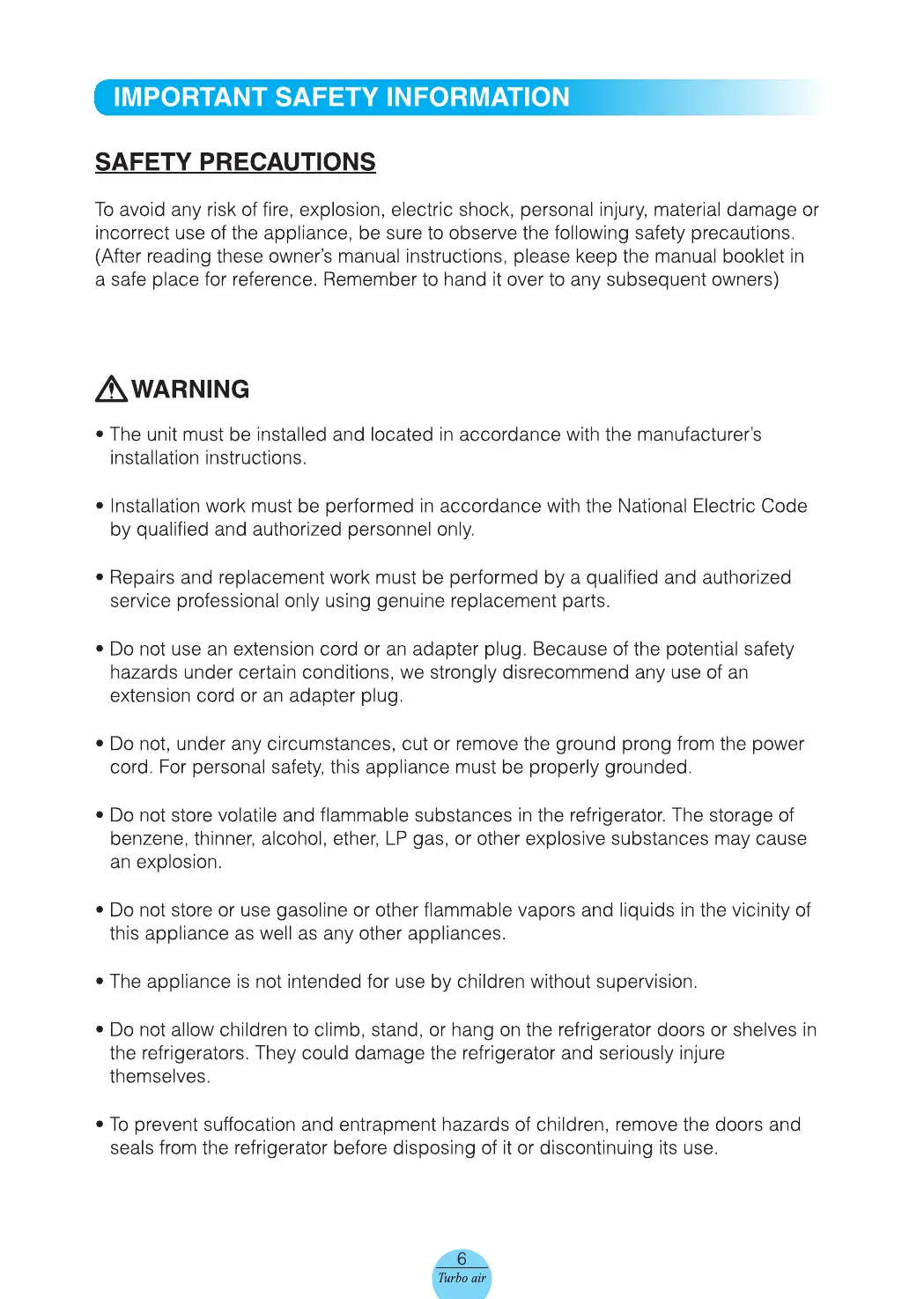 IMPORTANT SAFETY INFORMATION

SAFETY PRECAUTIONS

To avoid any risk of fire, explosion, electric shock, personal injury, material damage or incorrect use of the appliance, be sure to observe the following safety precautions. (After reading these owner's manual instructions, please keep the manual booklet in a safe place for reference. Remember to hand it over to any subsequent owners)

WARNING

• The unit must be installed and located in accordance with the manufacturer's installation instructions.

• Installation work must be performed in accordance with the National Electric Code by qualified and authorized personnel only.

• Repairs and replacement work must be performed by a qualified and authorized service professional only using genuine replacement parts.

• Do not use an extension cord or an adapter plug. Because of the potential safety hazards under certain conditions, we strongly disrecommend any use of an extension cord or an adapter plug.

• Do not, under any circumstances, cut or remove the ground prong from the power cord. For personal safety, this appliance must be properly grounded.

• Do not store volatile and flammable substances in the refrigerator. The storage of benzene, thinner, alcohol, ether, LP gas, or other explosive substances may cause an explosion.

• Do not store or use gasoline or other flammable vapors and liquids in the vicinity of this appliance as well as any other appliances.

• The appliance is not intended for use by children without supervision.

• Do not allow children to climb, stand, or hang on the refrigerator doors or shelves in the refrigerators. They could damage the refrigerator and seriously injure themselves.

• To prevent suffocation and entrapment hazards of children, remove the doors and seals from the refrigerator before disposing of it or discontinuing its use.

6
Turbo air